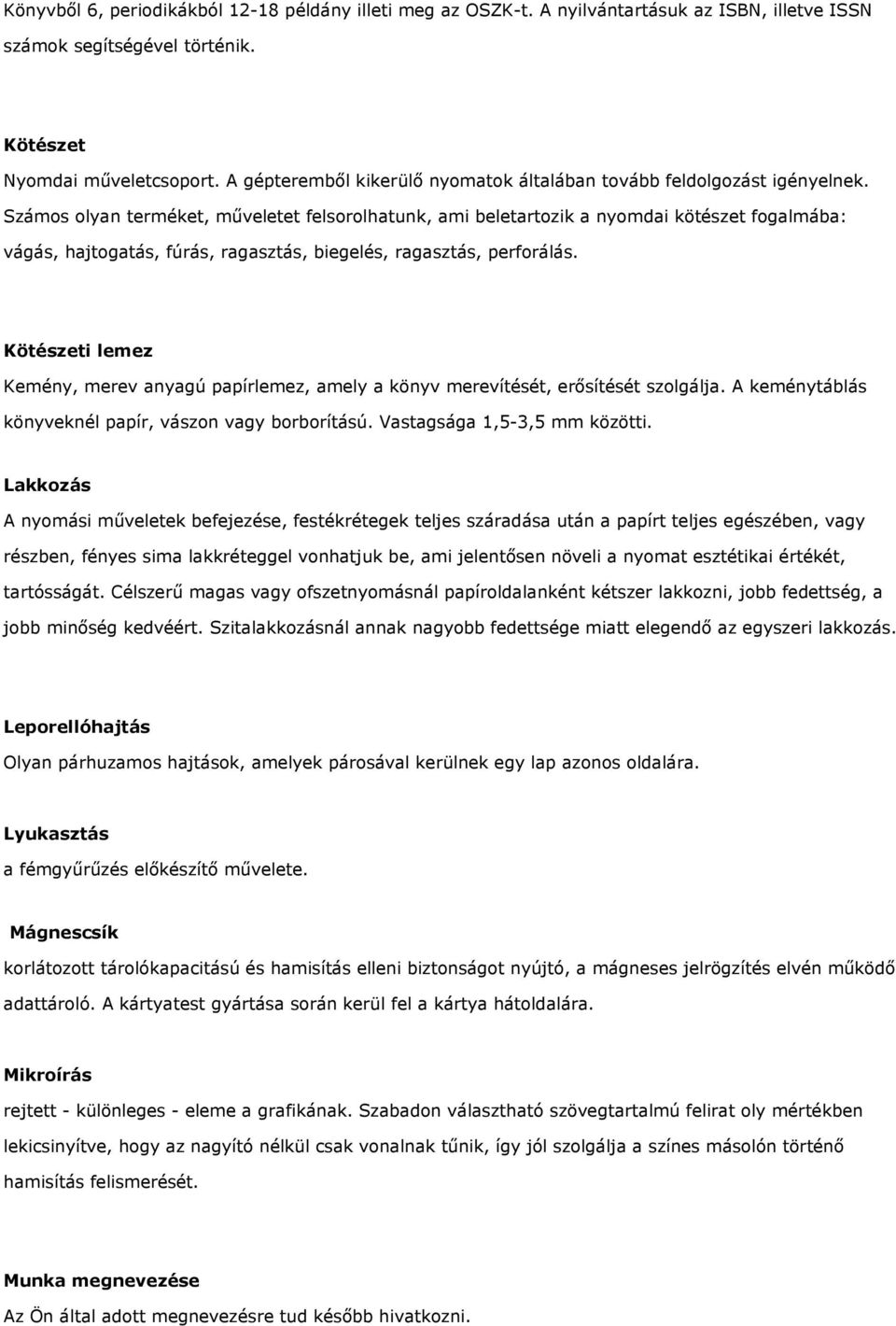 Könyvből 6, periodikákból 12-18 példány illeti meg az OSZK-t. A nyilvántartásuk az ISBN, illetve ISSN számok segítségével történik.

Kötészet

Nyomdai műveletcsoport. A gépteremből kikerülő nyomatok általában tovább feldolgozást igényelnek. Számos olyan terméket, műveletet felsorolhatunk, ami beletartozik a nyomdai kötészet fogalmába: vágás, hajtogatás, fúrás, ragasztás, biegelés, ragasztás, perforálás.

Kötészeti lemez

Kemény, merev anyagú papírlemez, amely a könyv merevítését, erősítését szolgálja. A keménytáblás könyveknél papír, vászon vagy borborítású. Vastagsága 1,5-3,5 mm közötti.

Lakkozás

A nyomási műveletek befejezése, festékrétegek teljes száradása után a papírt teljes egészében, vagy részben, fényes sima lakkréteggel vonhatjuk be, ami jelentősen növeli a nyomat esztétikai értékét, tartósságát. Célszerű magas vagy ofszetnyomásnál papíroldalanként kétszer lakkozni, jobb fedettség, a jobb minőség kedvéért. Szitalakkozásnál annak nagyobb fedettsége miatt elegendő az egyszeri lakkozás.

Leporellóhajtás

Olyan párhuzamos hajtások, amelyek párosával kerülnek egy lap azonos oldalára.

Lyukasztás

a fémgyűrűzés előkészítő művelete.

Mágnescsík

korlátozott tárolókapacitású és hamisítás elleni biztonságot nyújtó, a mágneses jelrögzítés elvén működő adattároló. A kártyatest gyártása során kerül fel a kártya hátoldalára.

Mikroírás

rejtett - különleges - eleme a grafikának. Szabadon választható szövegtartalmú felirat oly mértékben lekicsinyítve, hogy az nagyító nélkül csak vonalnak tűnik, így jól szolgálja a színes másolón történő hamisítás felismerését.

Munka megnevezése

Az Ön által adott megnevezésre tud később hivatkozni.